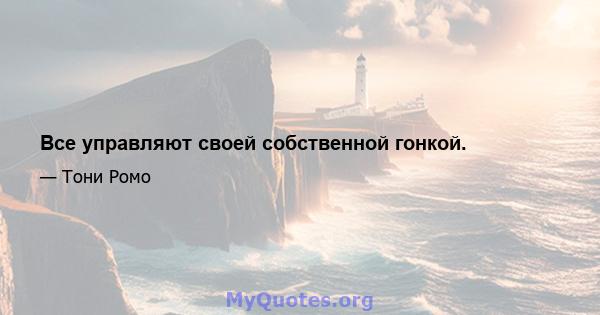 Все управляют своей собственной гонкой.

— Тони Ромо

MyQuotes.org